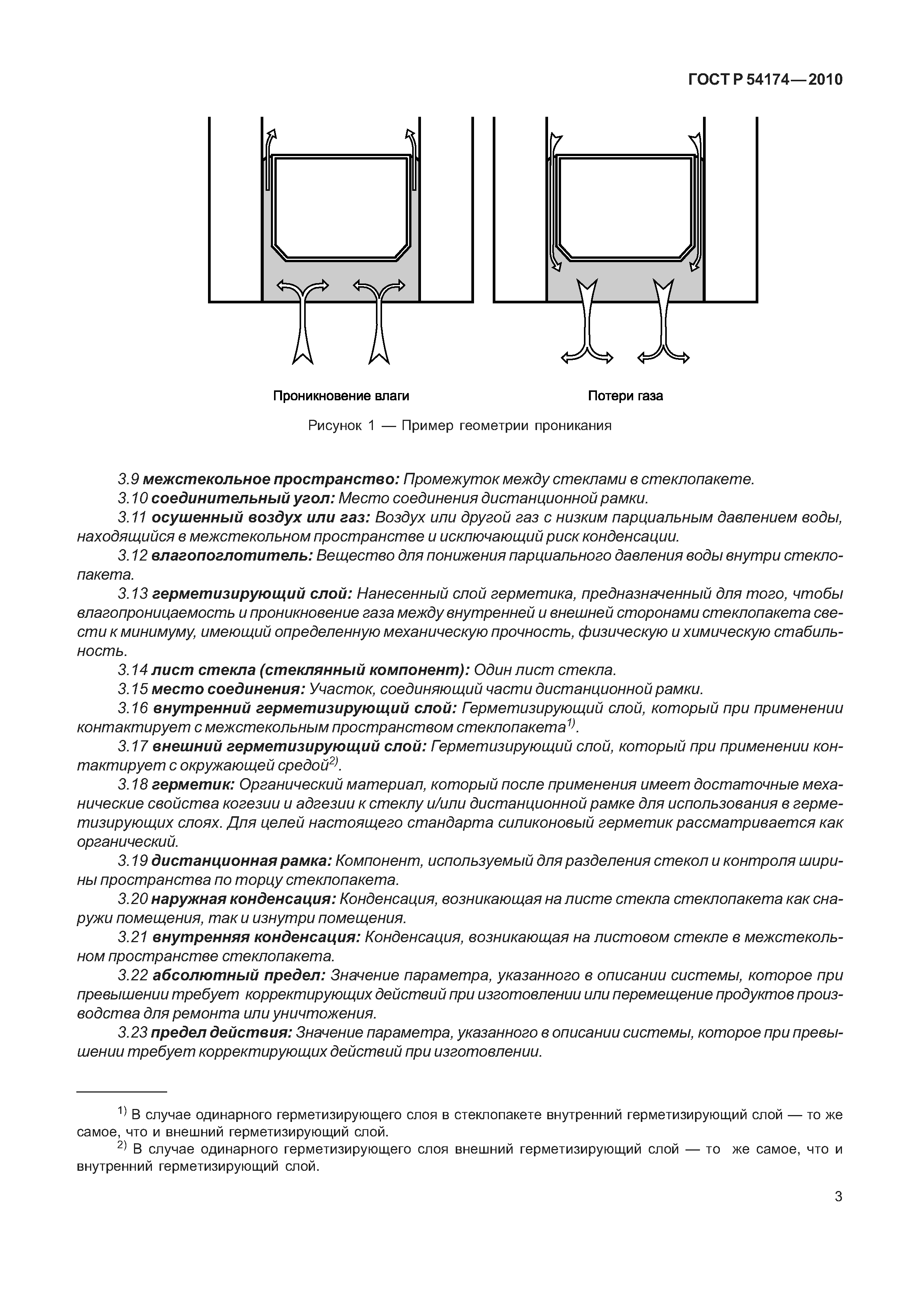 ГОСТ Р 54174—2010

Проникновение влаги

Потери газа

Рисунок 1 — Пример геометрии проникания

3.9 межстекольное пространство: Промежуток между стеклами в стеклопакете.

3.10 соединительный угол: Место соединения дистанционной рамки.

3.11 осушенный воздух или газ: Воздух или другой газ с низким парциальным давлением воды, находящийся в межстекольном пространстве и исключающий риск конденсации.

3.12 влагопоглотитель: Вещество для понижения парциального давления воды внутри стеклопакета.

3.13 герметизирующий слой: Нанесенный слой герметика, предназначенный для того, чтобы влагопроницаемость и проникновение газа между внутренней и внешней сторонами стеклопакета свести к минимуму, имеющий определенную механическую прочность, физическую и химическую стабильность.

3.14 лист стекла (стеклянный компонент): Один лист стекла.

3.15 место соединения: Участок, соединяющий части дистанционной рамки.

3.16 внутренний герметизирующий слой: Герметизирующий слой, который при применении контактирует с межстекольным пространством стеклопакета$^{1)}$.

3.17 внешний герметизирующий слой: Герметизирующий слой, который при применении контактирует с окружающей средой$^{2)}$.

3.18 герметик: Органический материал, который после применения имеет достаточные механические свойства когезии и адгезии к стеклу и/или дистанционной рамке для использования в герметизирующих слоях. Для целей настоящего стандарта силиконовый герметик рассматривается как органический.

3.19 дистанционная рамка: Компонент, используемый для разделения стекол и контроля ширины пространства по торцу стеклопакета.

3.20 наружная конденсация: Конденсация, возникающая на листе стекла стеклопакета как снаружи помещения, так и изнутри помещения.

3.21 внутренняя конденсация: Конденсация, возникающая на листовом стекле в межстекольном пространстве стеклопакета.

3.22 абсолютный предел: Значение параметра, указанного в описании системы, которое при превышении требует корректирующих действий при изготовлении или перемещение продуктов производства для ремонта или уничтожения.

3.23 предел действия: Значение параметра, указанного в описании системы, которое при превышении требует корректирующих действий при изготовлении.

$^{1)}$ В случае одинарного герметизирующего слоя в стеклопакете внутренний герметизирующий слой — то же самое, что и внешний герметизирующий слой.

$^{2)}$ В случае одинарного герметизирующего слоя внешний герметизирующий слой — то же самое, что и внутренний герметизирующий слой.

3